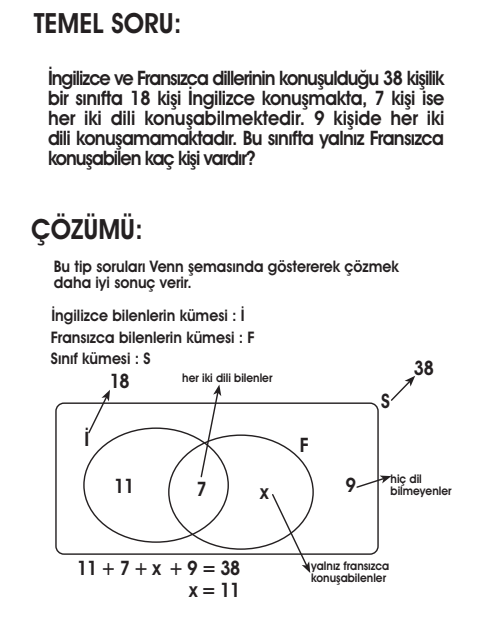 TEMEL SORU:

İngilizce ve Fransızca dillerinin konuşulduğu 38 kişilik bir sınıfta 18 kişi İngilizce konuşmakta, 7 kişi ise her iki dili konuşabilmektedir. 9 kişide her iki dili konuşamamaktadır. Bu sınıfta yalnız Fransızca konuşabilen kaç kişi vardır?

ÇÖZÜMÜ:

Bu tip soruları Venn şemasında göstererek çözmek daha iyi sonuç verir.

İngilizce bilenlerin kümesi : İ
Fransızca bilenlerin kümesi : F
Sınıf kümesi : S

18
her iki dili bilenler
38
S
İ
F
11
7
x
9
hiç dil bilmeyenler
yalnız fransızca konuşabilenler

$11 + 7 + x + 9 = 38$
$x = 11$